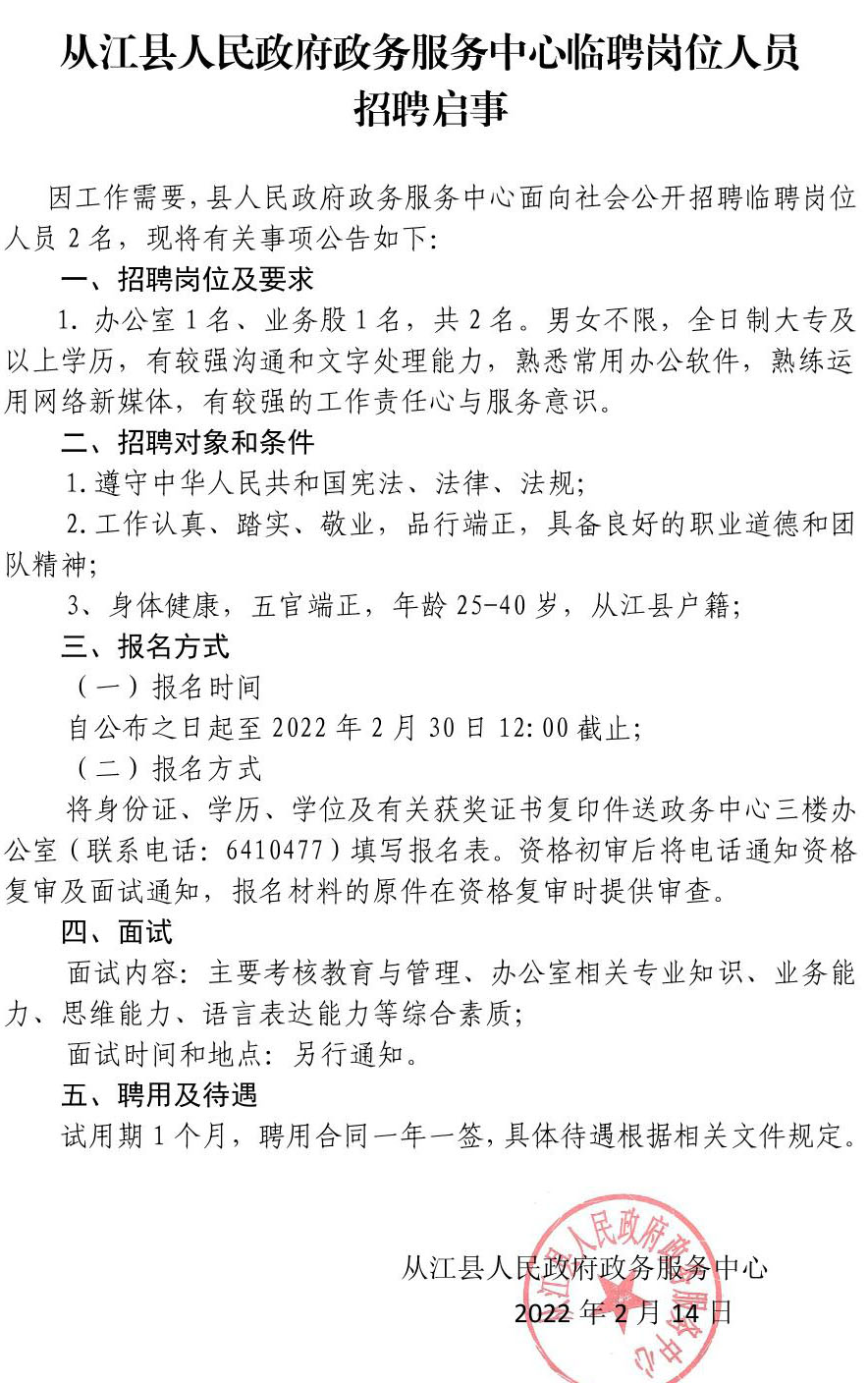 从江县人民政府政务服务中心临聘岗位人员招聘启事

因工作需要，县人民政府政务服务中心面向社会公开招聘临聘岗位人员 2 名，现将有关事项公告如下：

一、招聘岗位及要求

1. 办公室 1 名、业务股 1 名，共 2 名。男女不限，全日制大专及以上学历，有较强沟通和文字处理能力，熟悉常用办公软件，熟练运用网络新媒体，有较强的工作责任心与服务意识。

二、招聘对象和条件

1.遵守中华人民共和国宪法、法律、法规；

2.工作认真、踏实、敬业，品行端正，具备良好的职业道德和团队精神；

3、身体健康，五官端正，年龄 25-40 岁，从江县户籍；

三、报名方式

（一）报名时间

自公布之日起至 2022 年 2 月 30 日 12:00 截止；

（二）报名方式

将身份证、学历、学位及有关获奖证书复印件送政务中心三楼办公室（联系电话：6410477）填写报名表。资格初审后将电话通知资格复审及面试通知，报名材料的原件在资格复审时提供审查。

四、面试

面试内容：主要考核教育与管理、办公室相关专业知识、业务能力、思维能力、语言表达能力等综合素质；

面试时间和地点：另行通知。

五、聘用及待遇

试用期 1 个月，聘用合同一年一签，具体待遇根据相关文件规定。

从江县人民政府政务服务中心

2022 年 2 月 14 日

从江县人民政府政务服务中心